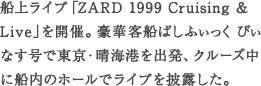 船上ライブ「ZARD 1999 Cruising & Live」を開催。豪華客船ぱしふぃっく びぃなす号で東京･晴海港を出発、クルーズ中に船内のホールでライブを披露した。